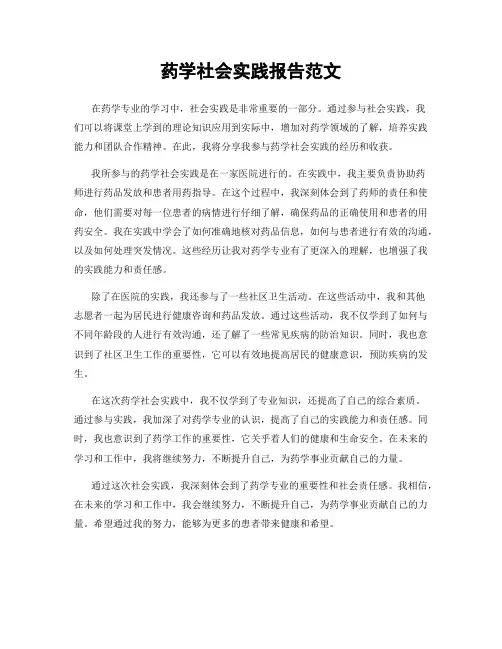 药学社会实践报告范文

在药学专业的学习中，社会实践是非常重要的一部分。通过参与社会实践，我们可以将课堂上学到的理论知识应用到实际中，增加对药学领域的了解，培养实践能力和团队合作精神。在此，我将分享我参与药学社会实践的经历和收获。

我所参与的药学社会实践是在一家医院进行的。在实践中，我主要负责协助药师进行药品发放和患者用药指导。在这个过程中，我深刻体会到了药师的责任和使命，他们需要对每一位患者的病情进行仔细了解，确保药品的正确使用和患者的用药安全。我在实践中学会了如何准确地核对药品信息，如何与患者进行有效的沟通，以及如何处理突发情况。这些经历让我对药学专业有了更深入的理解，也增强了我的实践能力和责任感。

除了在医院的实践，我还参与了一些社区卫生活动。在这些活动中，我和其他志愿者一起为居民进行健康咨询和药品发放。通过这些活动，我不仅学到了如何与不同年龄段的人进行有效沟通，还了解了一些常见疾病的防治知识。同时，我也意识到了社区卫生工作的重要性，它可以有效地提高居民的健康意识，预防疾病的发生。

在这次药学社会实践中，我不仅学到了专业知识，还提高了自己的综合素质。通过参与实践，我加深了对药学专业的认识，提高了自己的实践能力和责任感。同时，我也意识到了药学工作的重要性，它关乎着人们的健康和生命安全。在未来的学习和工作中，我将继续努力，不断提升自己，为药学事业贡献自己的力量。

通过这次社会实践，我深刻体会到了药学专业的重要性和社会责任感。我相信，在未来的学习和工作中，我会继续努力，不断提升自己，为药学事业贡献自己的力量。希望通过我的努力，能够为更多的患者带来健康和希望。